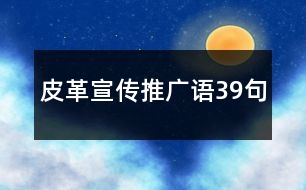 皮革宣传推广语39句